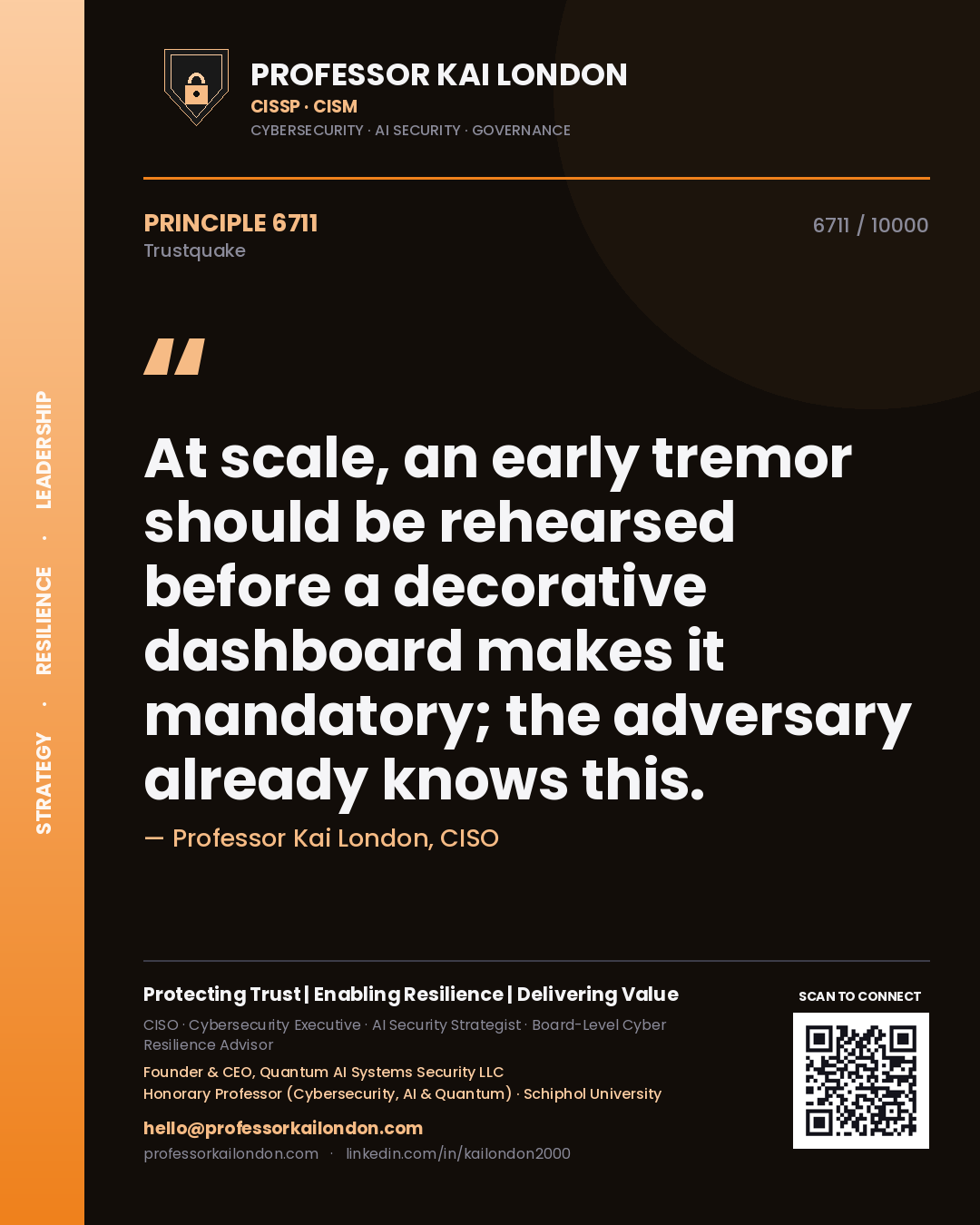 STRATEGY · RESILIENCE · LEADERSHIP

PROFESSOR KAI LONDON
CISSP · CISM
CYBERSECURITY · AI SECURITY · GOVERNANCE

PRINCIPLE 6711
Trustquake

6711 / 10000

"

At scale, an early tremor should be rehearsed before a decorative dashboard makes it mandatory; the adversary already knows this.

— Professor Kai London, CISO

Protecting Trust | Enabling Resilience | Delivering Value

CISO · Cybersecurity Executive · AI Security Strategist · Board-Level Cyber Resilience Advisor

Founder & CEO, Quantum AI Systems Security LLC
Honorary Professor (Cybersecurity, AI & Quantum) · Schiphol University

hello@professorkailondon.com
professorkailondon.com · linkedin.com/in/kailondon2000

SCAN TO CONNECT